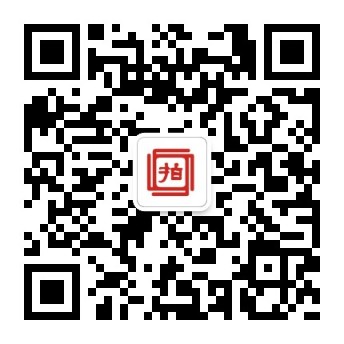 拍